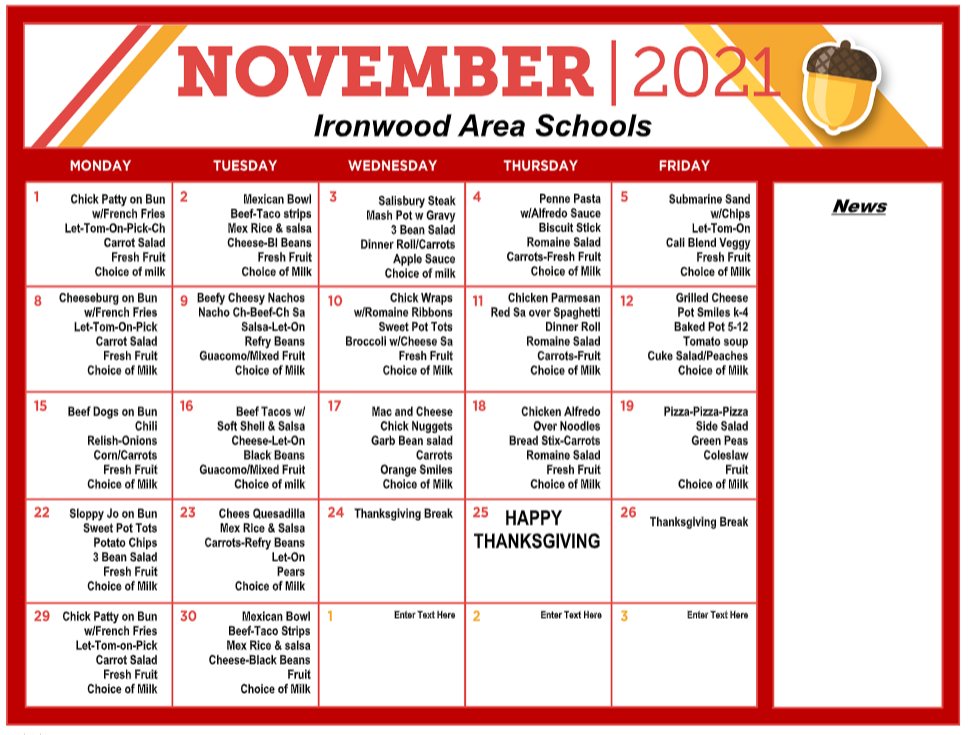 NOVEMBER | 2021
Ironwood Area Schools

| MONDAY | TUESDAY | WEDNESDAY | THURSDAY | FRIDAY |
|---|---|---|---|---|
| 1 Chick Patty on Bun w/French Fries Let-Tom-On-Pick-Ch Carrot Salad Fresh Fruit Choice of milk | 2 Mexican Bowl Beef-Taco strips Mex Rice & salsa Cheese-Bl Beans Fresh Fruit Choice of Milk | 3 Salisbury Steak Mash Pot w Gravy 3 Bean Salad Dinner Roll/Carrots Apple Sauce Choice of milk | 4 Penne Pasta w/Alfredo Sauce Biscuit Stick Romaine Salad Carrots-Fresh Fruit Choice of Milk | 5 Submarine Sand w/Chips Let-Tom-On Cali Blend Veggy Fresh Fruit Choice of Milk |
| 8 Cheeseburg on Bun w/French Fries Let-Tom-On-Pick Carrot Salad Fresh Fruit Choice of Milk | 9 Beefy Cheesy Nachos Nacho Ch-Beef-Ch Sa Salsa-Let-On Refry Beans Guacomo/Mixed Fruit Choice of Milk | 10 Chick Wraps w/Romaine Ribbons Sweet Pot Tots Broccoli w/Cheese Sa Fresh Fruit Choice of Milk | 11 Chicken Parmesan Red Sa over Spaghetti Dinner Roll Romaine Salad Carrots-Fruit Choice of Milk | 12 Grilled Cheese Pot Smiles k-4 Baked Pot 5-12 Tomato soup Cuke Salad/Peaches Choice of Milk |
| 15 Beef Dogs on Bun Chili Relish-Onions Corn/Carrots Fresh Fruit Choice of Milk | 16 Beef Tacos w/ Soft Shell & Salsa Cheese-Let-On Black Beans Guacomo/Mixed Fruit Choice of milk | 17 Mac and Cheese Chick Nuggets Garb Bean salad Carrots Orange Smiles Choice of Milk | 18 Chicken Alfredo Over Noodles Bread Stix-Carrots Romaine Salad Fresh Fruit Choice of Milk | 19 Pizza-Pizza-Pizza Side Salad Green Peas Coleslaw Fruit Choice of Milk |
| 22 Sloppy Jo on Bun Sweet Pot Tots Potato Chips 3 Bean Salad Fresh Fruit Choice of Milk | 23 Chees Quesadilla Mex Rice & Salsa Carrots-Refry Beans Let-On Pears Choice of Milk | 24 Thanksgiving Break | 25 HAPPY THANKSGIVING | 26 Thanksgiving Break |
| 29 Chick Patty on Bun w/French Fries Let-Tom-on-Pick Carrot Salad Fresh Fruit Choice of Milk | 30 Mexican Bowl Beef-Taco Strips Mex Rice & salsa Cheese-Black Beans Fruit Choice of Milk | 1 Enter Text Here | 2 Enter Text Here | 3 Enter Text Here |

News